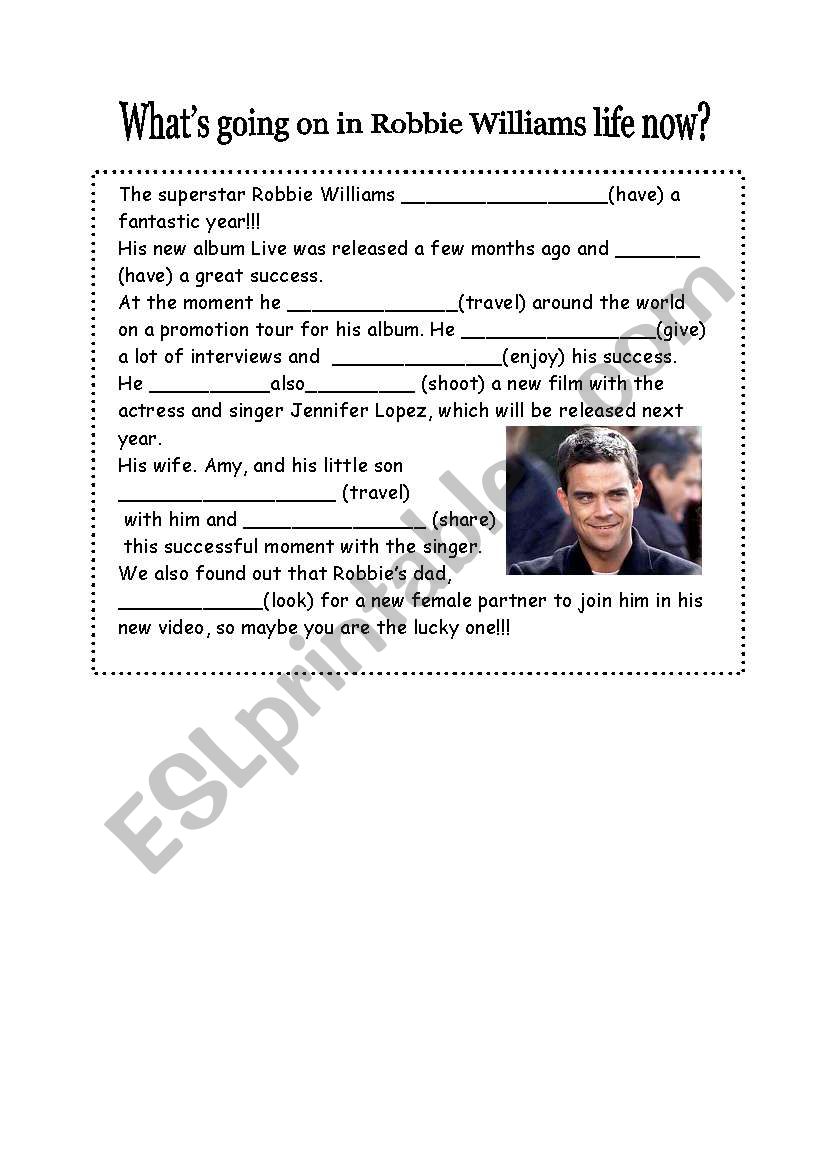 What's going on in Robbie Williams life now?

The superstar Robbie Williams _________________(have) a fantastic year!!!
His new album Live was released a few months ago and _______ (have) a great success.
At the moment he ______________(travel) around the world on a promotion tour for his album. He ________________(give) a lot of interviews and ______________(enjoy) his success.
He __________also_________ (shoot) a new film with the actress and singer Jennifer Lopez, which will be released next year.
His wife. Amy, and his little son __________________ (travel) with him and _______________ (share) this successful moment with the singer.
We also found out that Robbie's dad, ____________(look) for a new female partner to join him in his new video, so maybe you are the lucky one!!!

ESLprintables.com